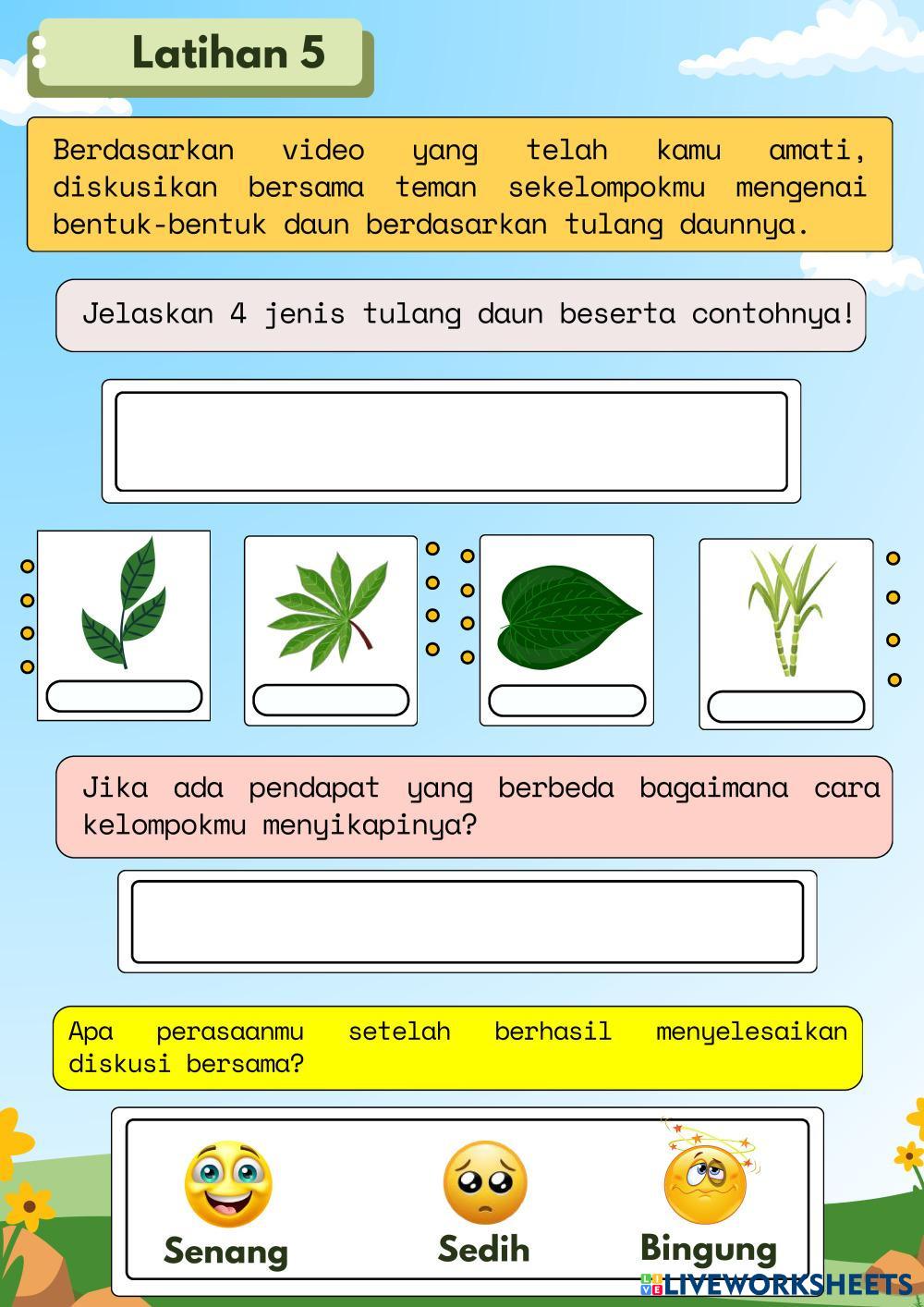 Latihan 5

Berdasarkan video yang telah kamu amati, diskusikan bersama teman sekelompokmu mengenai bentuk-bentuk daun berdasarkan tulang daunnya.

Jelaskan 4 jenis tulang daun beserta contohnya!

Jika ada pendapat yang berbeda bagaimana cara kelompokmu menyikapinya?

Apa perasaanmu setelah berhasil menyelesaikan diskusi bersama?

Senang

Sedih

Bingung

LIVEWORKSHEETS